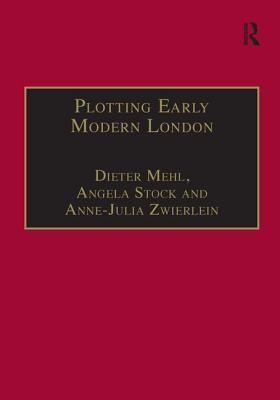 R

Plotting Early Modern London

Dieter Mehl, Angela Stock and Anne-Julia Zwierlein